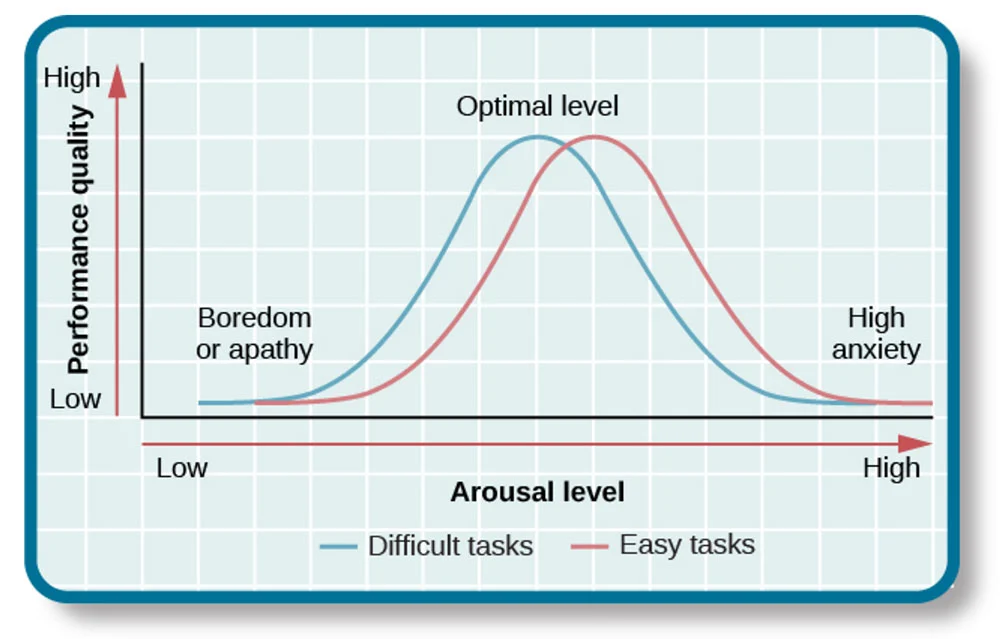 High

Performance quality

Low

Optimal level

Boredom or apathy

High anxiety

Low

High

Arousal level

Difficult tasks

Easy tasks